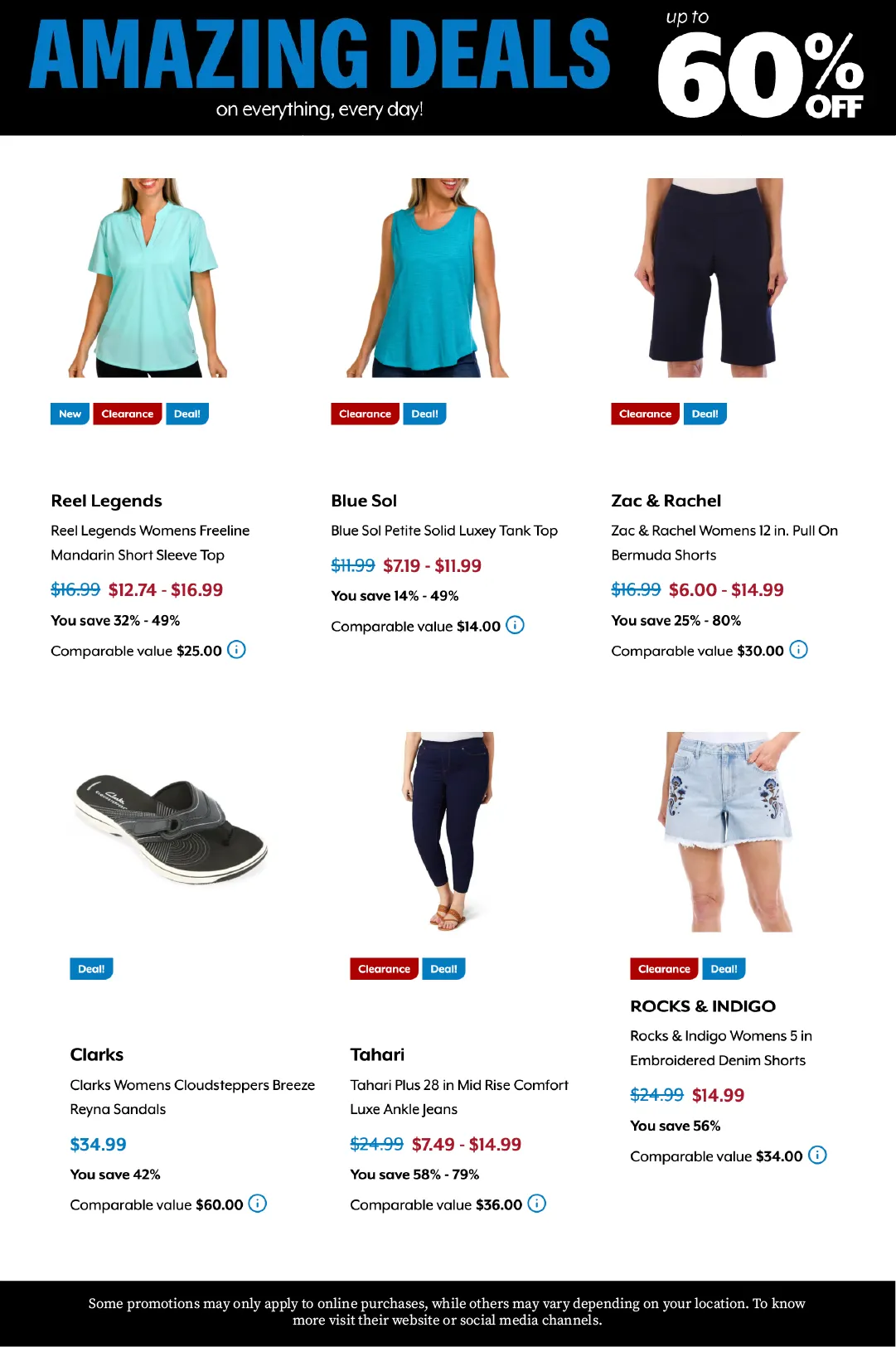 AMAZING DEALS
on everything, every day!

up to
60%
OFF

New Clearance Deal!

Reel Legends

Reel Legends Womens Freeline Mandarin Short Sleeve Top

$16.99 $12.74 - $16.99

You save 32% - 49%

Comparable value $25.00

Clearance Deal!

Blue Sol

Blue Sol Petite Solid Luxey Tank Top

$11.99 $7.19 - $11.99

You save 14% - 49%

Comparable value $14.00

Clearance Deal!

Zac & Rachel

Zac & Rachel Womens 12 in. Pull On Bermuda Shorts

$16.99 $6.00 - $14.99

You save 25% - 80%

Comparable value $30.00

Deal!

Clarks

Clarks Womens Cloudsteppers Breeze Reyna Sandals

$34.99

You save 42%

Comparable value $60.00

Clearance Deal!

Tahari

Tahari Plus 28 in Mid Rise Comfort Luxe Ankle Jeans

$24.99 $7.49 - $14.99

You save 58% - 79%

Comparable value $36.00

Clearance Deal!

ROCKS & INDIGO

Rocks & Indigo Womens 5 in Embroidered Denim Shorts

$24.99 $14.99

You save 56%

Comparable value $34.00

Some promotions may only apply to online purchases, while others may vary depending on your location. To know more visit their website or social media channels.